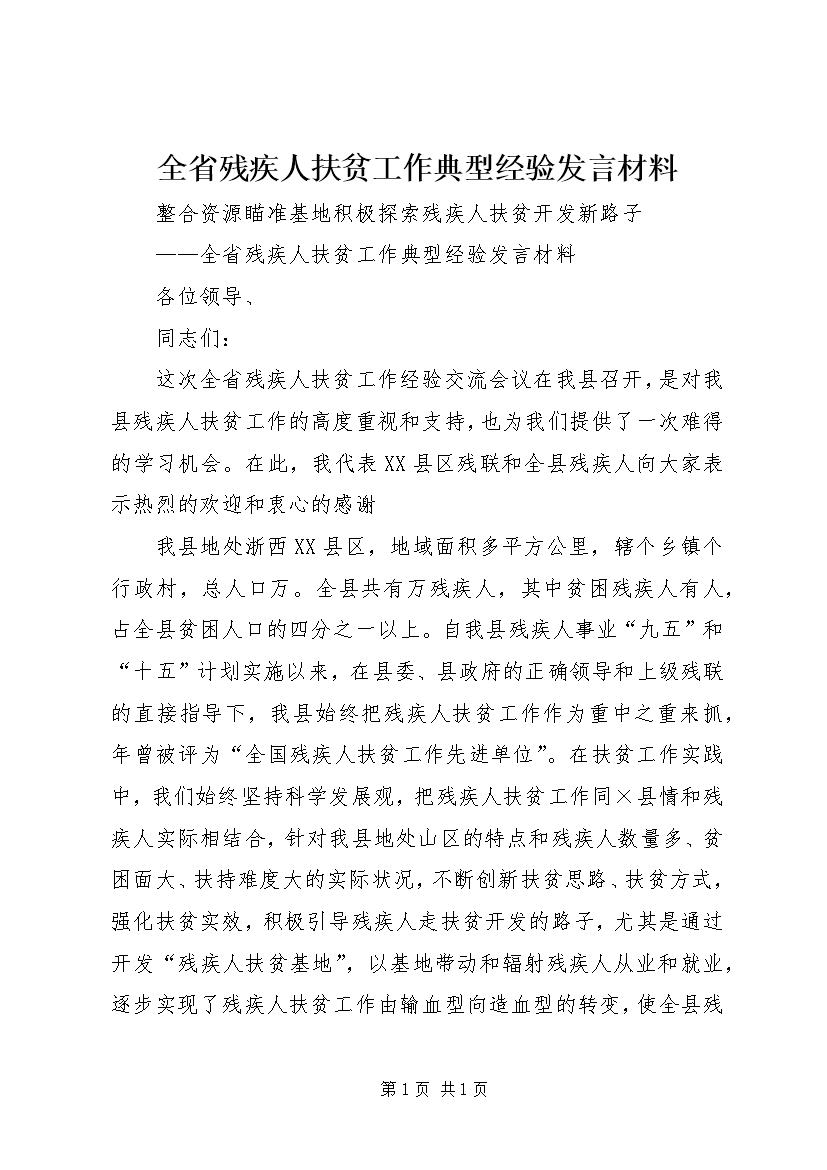 全省残疾人扶贫工作典型经验发言材料

整合资源瞄准基地积极探索残疾人扶贫开发新路子

——全省残疾人扶贫工作典型经验发言材料

各位领导、

同志们：

这次全省残疾人扶贫工作经验交流会议在我县召开，是对我县残疾人扶贫工作的高度重视和支持，也为我们提供了一次难得的学习机会。在此，我代表XX县区残联和全县残疾人向大家表示热烈的欢迎和衷心的感谢

我县地处浙西XX县区，地域面积多平方公里，辖个乡镇个行政村，总人口万。全县共有万残疾人，其中贫困残疾人有人，占全县贫困人口的四分之一以上。自我县残疾人事业“九五”和“十五”计划实施以来，在县委、县政府的正确领导和上级残联的直接指导下，我县始终把残疾人扶贫工作作为重中之重来抓，年曾被评为“全国残疾人扶贫工作先进单位”。在扶贫工作实践中，我们始终坚持科学发展观，把残疾人扶贫工作同×县情和残疾人实际相结合，针对我县地处山区的特点和残疾人数量多、贫困面大、扶持难度大的实际状况，不断创新扶贫思路、扶贫方式，强化扶贫实效，积极引导残疾人走扶贫开发的路子，尤其是通过开发“残疾人扶贫基地”，以基地带动和辐射残疾人从业和就业，逐步实现了残疾人扶贫工作由输血型向造血型的转变，使全县残

第1页 共1页